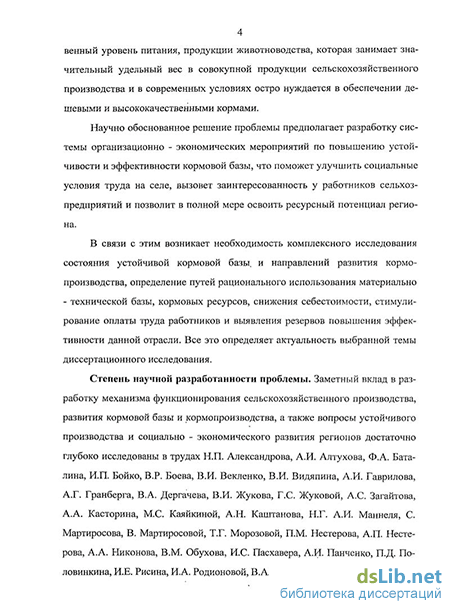 4

венный уровень питания, продукции животноводства, которая занимает значительный удельный вес в совокупной продукции сельскохозяйственного производства и в современных условиях остро нуждается в обеспечении дешевыми и высококачественными кормами.

Научно обоснованное решение проблемы предполагает разработку системы организационно - экономических мероприятий по повышению устойчивости и эффективности кормовой базы, что поможет улучшить социальные условия труда на селе, вызовет заинтересованность у работников сельхозпредприятий и позволит в полной мере освоить ресурсный потенциал региона.

В связи с этим возникает необходимость комплексного исследования состояния устойчивой кормовой базы и направлений развития кормопроизводства, определение путей рационального использования материально - технической базы, кормовых ресурсов, снижения себестоимости, стимулирование оплаты труда работников и выявления резервов повышения эффективности данной отрасли. Все это определяет актуальность выбранной темы диссертационного исследования.

Степень научной разработанности проблемы. Заметный вклад в разработку механизма функционирования сельскохозяйственного производства, развития кормовой базы и кормопроизводства, а также вопросы устойчивого производства и социально - экономического развития регионов достаточно глубоко исследованы в трудах Н.П. Александрова, А.И. Алтухова, Ф.А. Баталина, И.П. Бойко, В.Р. Боева, В.И. Векленко, В.И. Видяпина, А.И. Гаврилова, А.Г. Гранберга, В.А. Дергачева, В.И. Жукова, Г.С. Жуковой, А.С. Загайтова, А.А. Касторина, М.С. Каяйкиной, А.Н. Каштанова, Н.Г. А.И. Маннеля, С. Мартиросова, В. Мартиросовой, Т.Г. Морозовой, П.М. Нестерова, А.П. Нестерова, А.А. Никонова, В.М. Обухова, И.С. Пасхавера, А.И. Панченко, П.Д. Половинкина, И.Е. Рисина, И.А. Родионовой, В.А.

dsLib.net
библиотека диссертаций